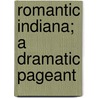 romantic indiana; a dramatic pageant